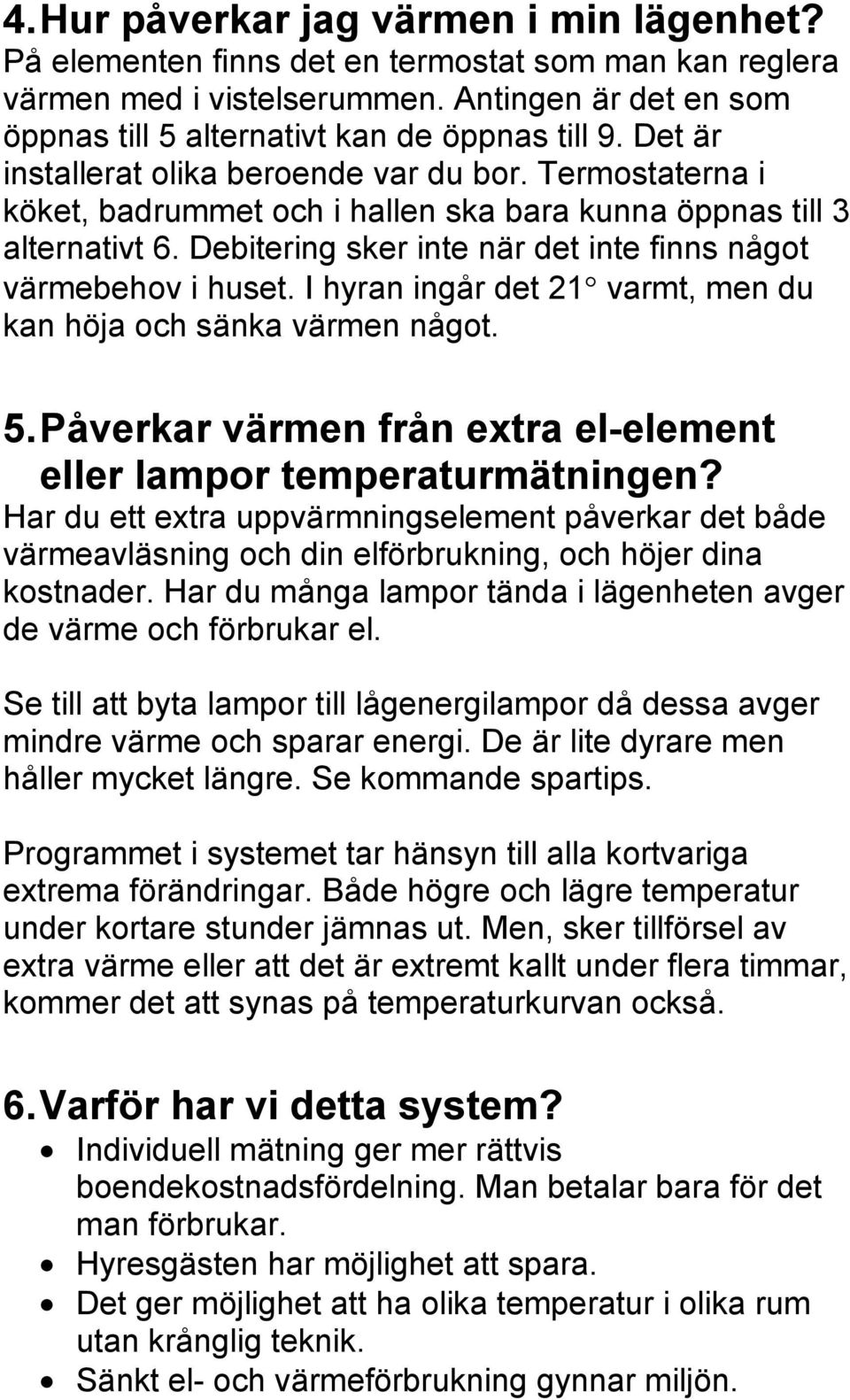 4. Hur påverkar jag värmen i min lägenhet?
På elementen finns det en termostat som man kan reglera värmen med i vistelserummen. Antingen är det en som öppnas till 5 alternativt kan de öppnas till 9. Det är installerat olika beroende var du bor. Termostaterna i köket, badrummet och i hallen ska bara kunna öppnas till 3 alternativt 6. Debitering sker inte när det inte finns något värmebehov i huset. I hyran ingår det 21° varmt, men du kan höja och sänka värmen något.

5. Påverkar värmen från extra el-element eller lampor temperaturmätningen?
Har du ett extra uppvärmningselement påverkar det både värmeavläsning och din elförbrukning, och höjer dina kostnader. Har du många lampor tända i lägenheten avger de värme och förbrukar el.

Se till att byta lampor till lågenergilampor då dessa avger mindre värme och sparar energi. De är lite dyrare men håller mycket längre. Se kommande spartips.

Programmet i systemet tar hänsyn till alla kortvariga extrema förändringar. Både högre och lägre temperatur under kortare stunder jämnas ut. Men, sker tillförsel av extra värme eller att det är extremt kallt under flera timmar, kommer det att synas på temperaturkurvan också.

6. Varför har vi detta system?
• Individuell mätning ger mer rättvis boendekostnadsfördelning. Man betalar bara för det man förbrukar.
• Hyresgästen har möjlighet att spara.
• Det ger möjlighet att ha olika temperatur i olika rum utan krånglig teknik.
• Sänkt el- och värmeförbrukning gynnar miljön.